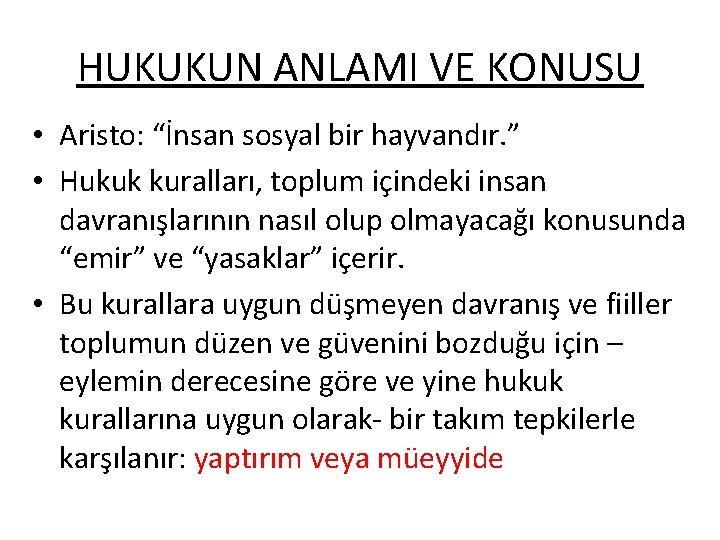 HUKUKUN ANLAMI VE KONUSU

• Aristo: "İnsan sosyal bir hayvandır."
• Hukuk kuralları, toplum içindeki insan davranışlarının nasıl olup olmayacağı konusunda "emir" ve "yasaklar" içerir.
• Bu kurallara uygun düşmeyen davranış ve fiiller toplumun düzen ve güvenini bozduğu için – eylemin derecesine göre ve yine hukuk kurallarına uygun olarak- bir takım tepkilerle karşılanır: yaptırım veya müeyyide